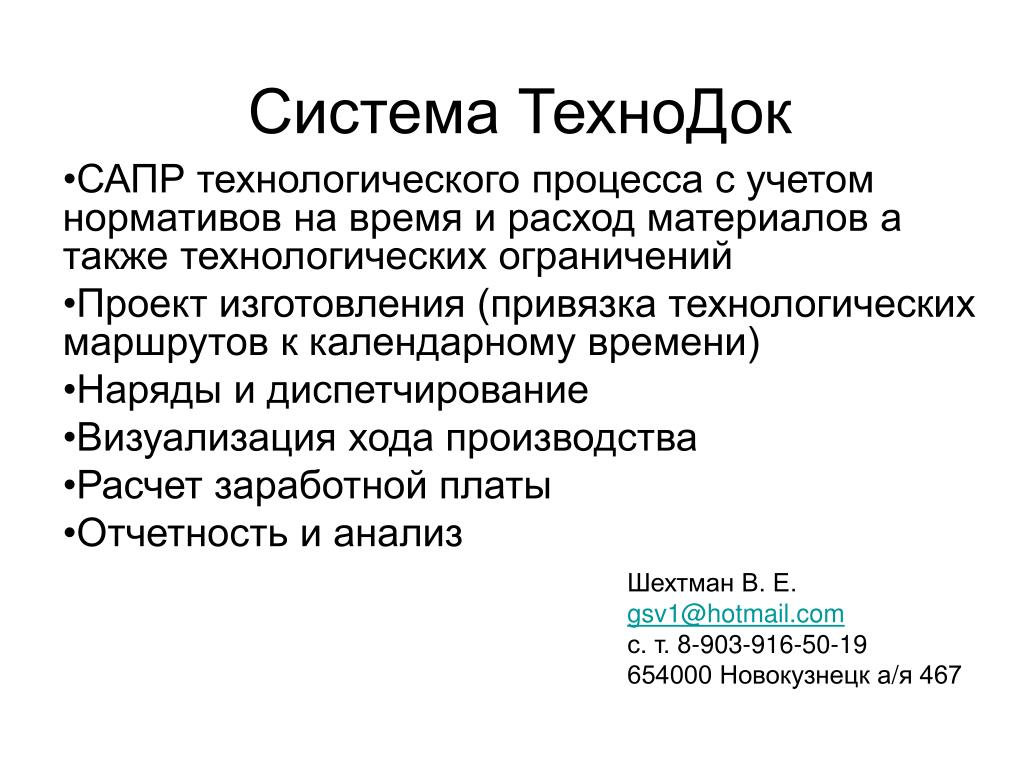 Система ТехноДок

•САПР технологического процесса с учетом нормативов на время и расход материалов а также технологических ограничений

•Проект изготовления (привязка технологических маршрутов к календарному времени)

•Наряды и диспетчирование

•Визуализация хода производства

•Расчет заработной платы

•Отчетность и анализ

Шехтман В. Е.
gsv1@hotmail.com
с. т. 8-903-916-50-19
654000 Новокузнецк а/я 467